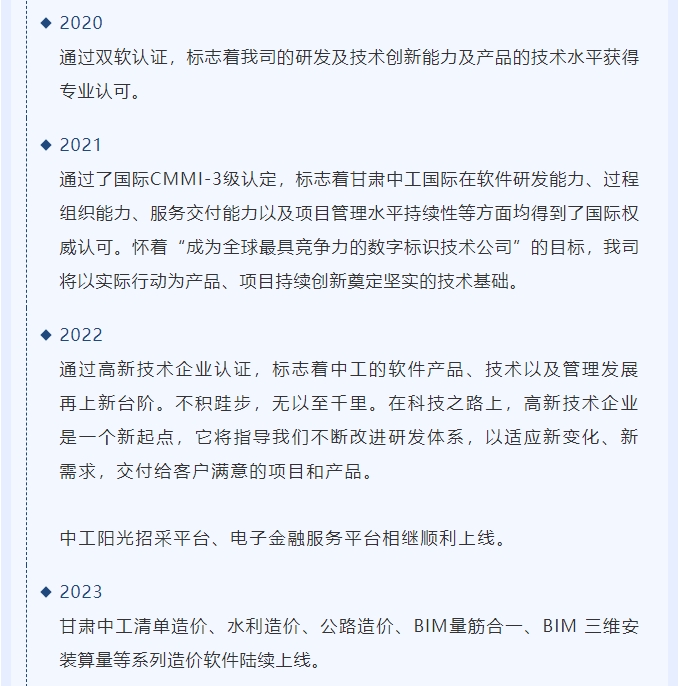 ◆ 2020

通过双软认证，标志着我司的研发及技术创新能力及产品的技术水平获得专业认可。

◆ 2021

通过了国际CMMI-3级认定，标志着甘肃中工国际在软件研发能力、过程组织能力、服务交付能力以及项目管理水平持续性等方面均得到了国际权威认可。怀着“成为全球最具竞争力的数字标识技术公司”的目标，我司将以实际行动为产品、项目持续创新奠定坚实的技术基础。

◆ 2022

通过高新技术企业认证，标志着中工的软件产品、技术以及管理发展再上新台阶。不积跬步，无以至千里。在科技之路上，高新技术企业是一个新起点，它将指导我们不断改进研发体系，以适应新变化、新需求，交付给客户满意的项目和产品。

中工阳光招采平台、电子金融服务平台相继顺利上线。

◆ 2023

甘肃中工清单造价、水利造价、公路造价、BIM量筋合一、BIM 三维安装算量等系列造价软件陆续上线。